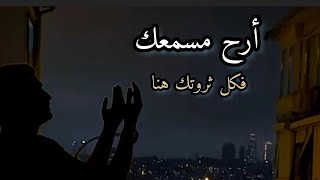 أرح مسمعك

فكل ثروتك هنا